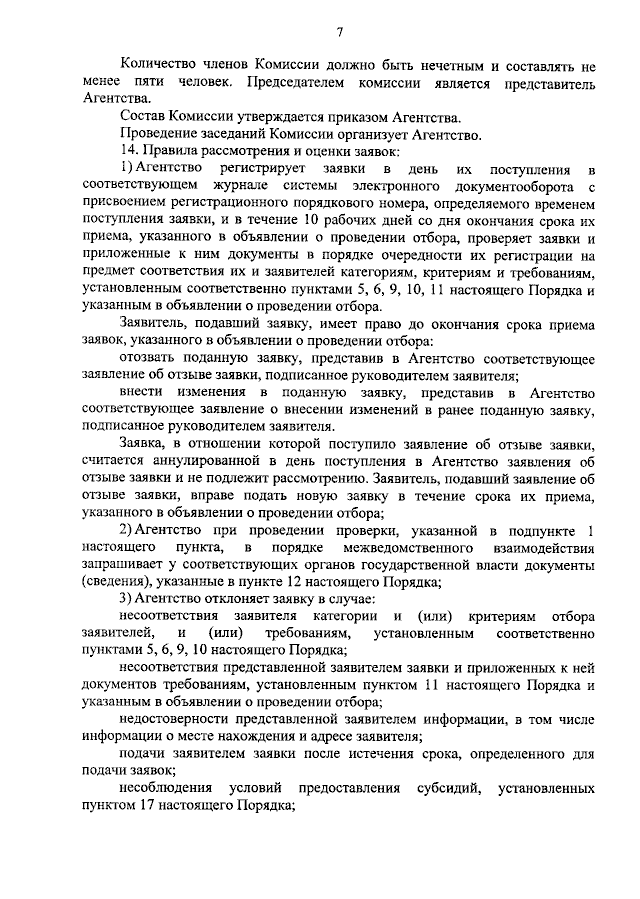 7

Количество членов Комиссии должно быть нечетным и составлять не менее пяти человек. Председателем комиссии является представитель Агентства.

Состав Комиссии утверждается приказом Агентства.

Проведение заседаний Комиссии организует Агентство.

14. Правила рассмотрения и оценки заявок:

1) Агентство регистрирует заявки в день их поступления в соответствующем журнале системы электронного документооборота с присвоением регистрационного порядкового номера, определяемого временем поступления заявки, и в течение 10 рабочих дней со дня окончания срока их приема, указанного в объявлении о проведении отбора, проверяет заявки и приложенные к ним документы в порядке очередности их регистрации на предмет соответствия их и заявителей категориям, критериям и требованиям, установленным соответственно пунктами 5, 6, 9, 10, 11 настоящего Порядка и указанным в объявлении о проведении отбора.

Заявитель, подавший заявку, имеет право до окончания срока приема заявок, указанного в объявлении о проведении отбора:

отозвать поданную заявку, представив в Агентство соответствующее заявление об отзыве заявки, подписанное руководителем заявителя;

внести изменения в поданную заявку, представив в Агентство соответствующее заявление о внесении изменений в ранее поданную заявку, подписанное руководителем заявителя.

Заявка, в отношении которой поступило заявление об отзыве заявки, считается аннулированной в день поступления в Агентство заявления об отзыве заявки и не подлежит рассмотрению. Заявитель, подавший заявление об отзыве заявки, вправе подать новую заявку в течение срока их приема, указанного в объявлении о проведении отбора;

2) Агентство при проведении проверки, указанной в подпункте 1 настоящего пункта, в порядке межведомственного взаимодействия запрашивает у соответствующих органов государственной власти документы (сведения), указанные в пункте 12 настоящего Порядка;

3) Агентство отклоняет заявку в случае:

несоответствия заявителя категории и (или) критериям отбора заявителей, и (или) требованиям, установленным соответственно пунктами 5, 6, 9, 10 настоящего Порядка;

несоответствия представленной заявителем заявки и приложенных к ней документов требованиям, установленным пунктом 11 настоящего Порядка и указанным в объявлении о проведении отбора;

недостоверности представленной заявителем информации, в том числе информации о месте нахождения и адресе заявителя;

подачи заявителем заявки после истечения срока, определенного для подачи заявок;

несоблюдения условий предоставления субсидий, установленных пунктом 17 настоящего Порядка;